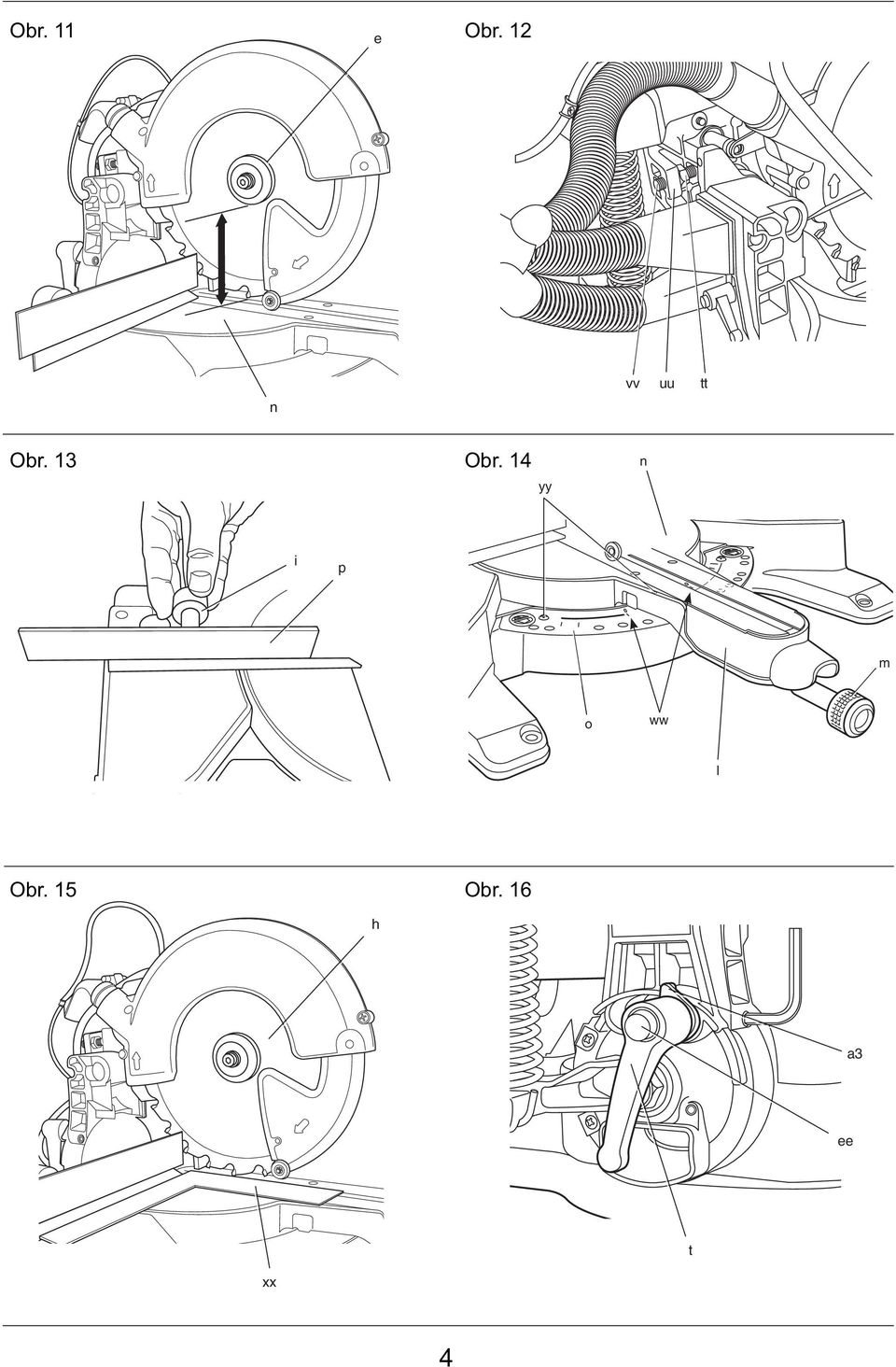 Obr. 11

e

n

Obr. 12

vv uu tt

Obr. 13

i p

Obr. 14

yy n

m

o ww

l

Obr. 15

h

xx

Obr. 16

a3

ee

t

4